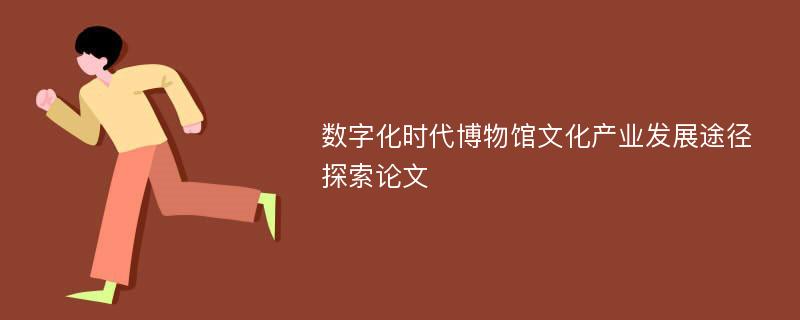 数字化时代博物馆文化产业发展途径探索论文